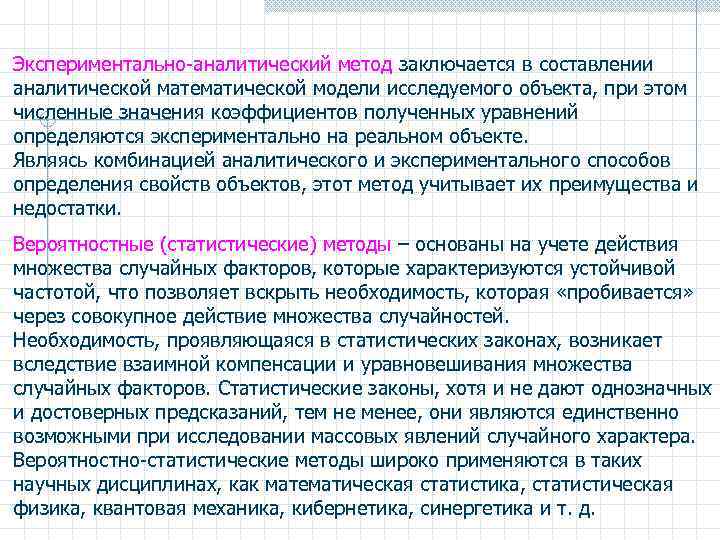 Экспериментально-аналитический метод заключается в составлении аналитической математической модели исследуемого объекта, при этом численные значения коэффициентов полученных уравнений определяются экспериментально на реальном объекте.
Являясь комбинацией аналитического и экспериментального способов определения свойств объектов, этот метод учитывает их преимущества и недостатки.

Вероятностные (статистические) методы – основаны на учете действия множества случайных факторов, которые характеризуются устойчивой частотой, что позволяет вскрыть необходимость, которая «пробивается» через совокупное действие множества случайностей.
Необходимость, проявляющаяся в статистических законах, возникает вследствие взаимной компенсации и уравновешивания множества случайных факторов. Статистические законы, хотя и не дают однозначных и достоверных предсказаний, тем не менее, они являются единственно возможными при исследовании массовых явлений случайного характера.
Вероятностно-статистические методы широко применяются в таких научных дисциплинах, как математическая статистика, статистическая физика, квантовая механика, кибернетика, синергетика и т. д.